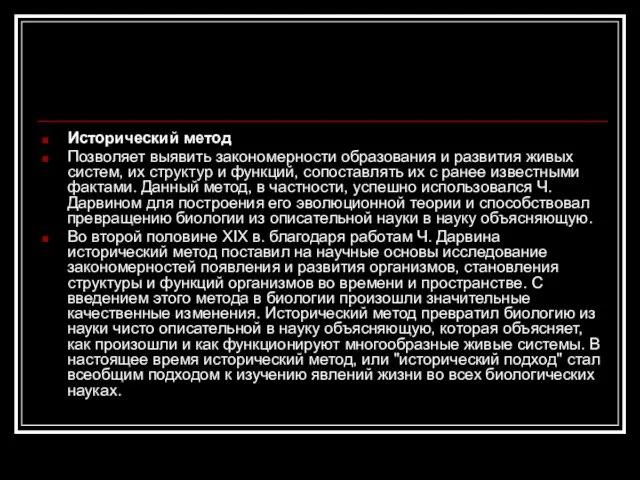 Исторический метод

Позволяет выявить закономерности образования и развития живых систем, их структур и функций, сопоставлять их с ранее известными фактами. Данный метод, в частности, успешно использовался Ч. Дарвином для построения его эволюционной теории и способствовал превращению биологии из описательной науки в науку объясняющую.

Во второй половине XIX в. благодаря работам Ч. Дарвина исторический метод поставил на научные основы исследование закономерностей появления и развития организмов, становления структуры и функций организмов во времени и пространстве. С введением этого метода в биологии произошли значительные качественные изменения. Исторический метод превратил биологию из науки чисто описательной в науку объясняющую, которая объясняет, как произошли и как функционируют многообразные живые системы. В настоящее время исторический метод, или "исторический подход" стал всеобщим подходом к изучению явлений жизни во всех биологических науках.